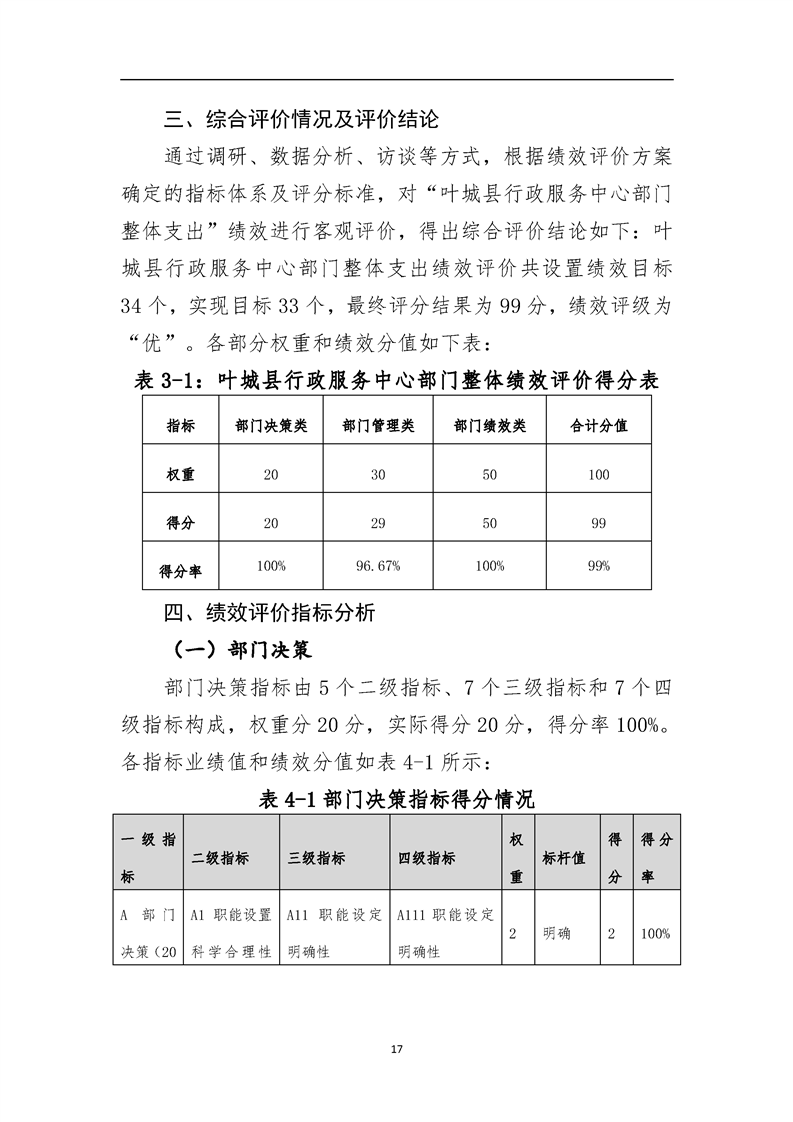 三、综合评价情况及评价结论

通过调研、数据分析、访谈等方式，根据绩效评价方案确定的指标体系及评分标准，对“叶城县行政服务中心部门整体支出”绩效进行客观评价，得出综合评价结论如下：叶城县行政服务中心部门整体支出绩效评价共设置绩效目标34个，实现目标33个，最终评分结果为99分，绩效评级为“优”。各部分权重和绩效分值如下表：

表 3-1：叶城县行政服务中心部门整体绩效评价得分表

| 指标 | 部门决策类 | 部门管理类 | 部门绩效类 | 合计分值 |
|---|---|---|---|---|
| 权重 | 20 | 30 | 50 | 100 |
| 得分 | 20 | 29 | 50 | 99 |
| 得分率 | 100% | 96.67% | 100% | 99% |

四、绩效评价指标分析

（一）部门决策

部门决策指标由5个二级指标、7个三级指标和7个四级指标构成，权重分20分，实际得分20分，得分率100%。各指标业绩值和绩效分值如表4-1所示：

表 4-1 部门决策指标得分情况

| 一级指标 | 二级指标 | 三级指标 | 四级指标 | 权重 | 标杆值 | 得分 | 得分率 |
|---|---|---|---|---|---|---|---|
| A 部门决策（20 | A1 职能设置科学合理性 | A11 职能设定明确性 | A111 职能设定明确性 | 2 | 明确 | 2 | 100% |

17